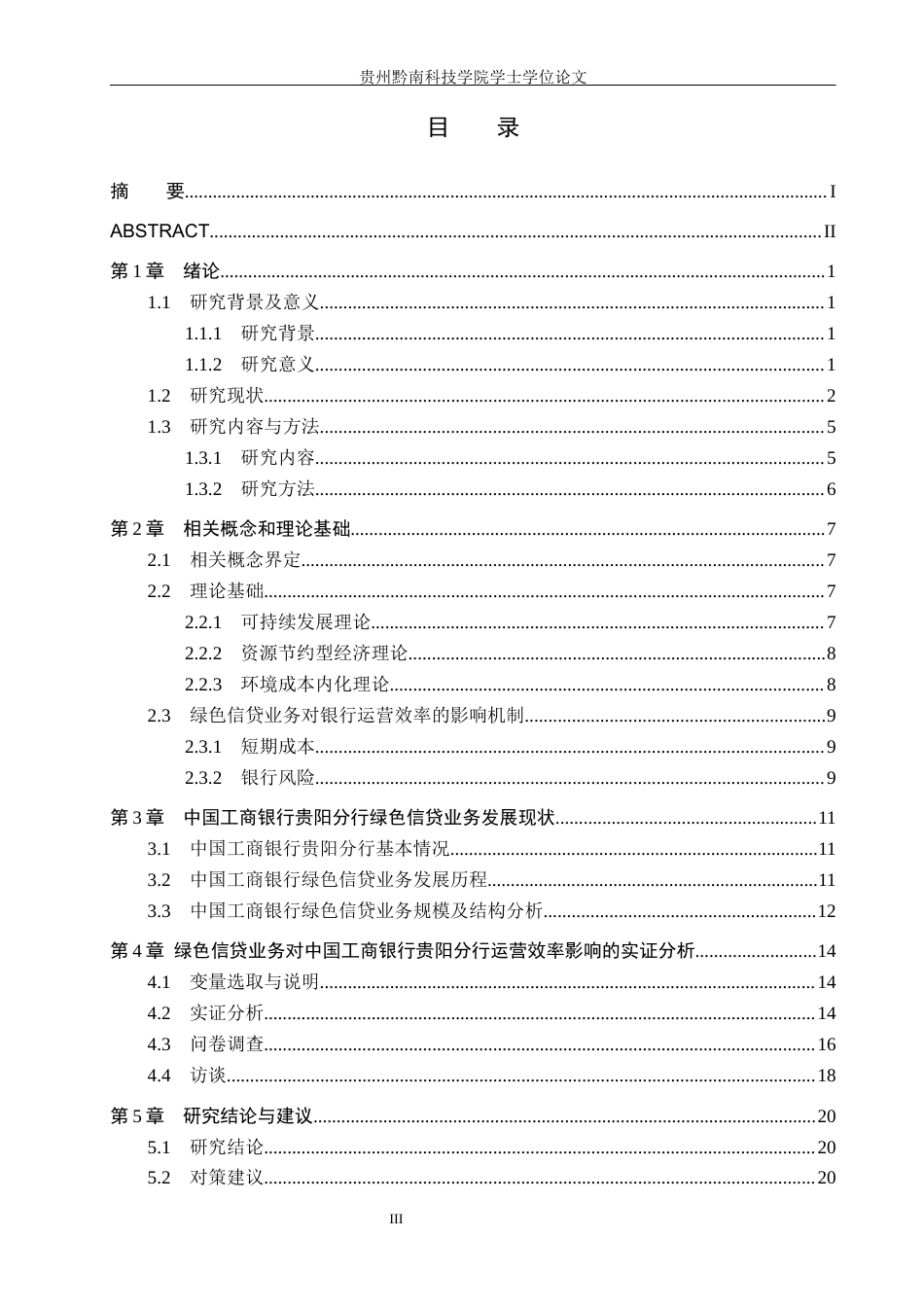 贵州黔南科技学院学士学位论文

目 录

摘 要 I

ABSTRACT II

第1章 绪论 1

1.1 研究背景及意义 1

1.1.1 研究背景 1

1.1.2 研究意义 1

1.2 研究现状 2

1.3 研究内容与方法 5

1.3.1 研究内容 5

1.3.2 研究方法 6

第2章 相关概念和理论基础 7

2.1 相关概念界定 7

2.2 理论基础 7

2.2.1 可持续发展理论 7

2.2.2 资源节约型经济理论 8

2.2.3 环境成本内化理论 8

2.3 绿色信贷业务对银行运营效率的影响机制 9

2.3.1 短期成本 9

2.3.2 银行风险 9

第3章 中国工商银行贵阳分行绿色信贷业务发展现状 11

3.1 中国工商银行贵阳分行基本情况 11

3.2 中国工商银行绿色信贷业务发展历程 11

3.3 中国工商银行绿色信贷业务规模及结构分析 12

第4章 绿色信贷业务对中国工商银行贵阳分行运营效率影响的实证分析 14

4.1 变量选取与说明 14

4.2 实证分析 14

4.3 问卷调查 16

4.4 访谈 18

第5章 研究结论与建议 20

5.1 研究结论 20

5.2 对策建议 20

III